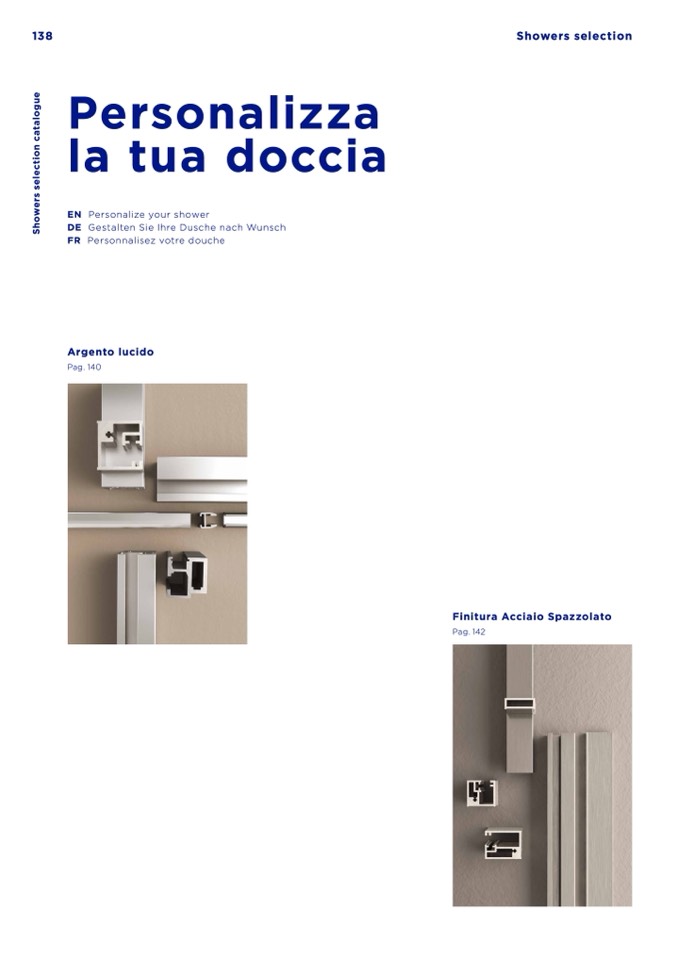 138

Showers selection

Showers selection catalogue

Personalizza la tua doccia

EN Personalize your shower
DE Gestalten Sie Ihre Dusche nach Wunsch
FR Personnalisez votre douche

Argento lucido
Pag. 140

Finitura Acciaio Spazzolato
Pag. 142